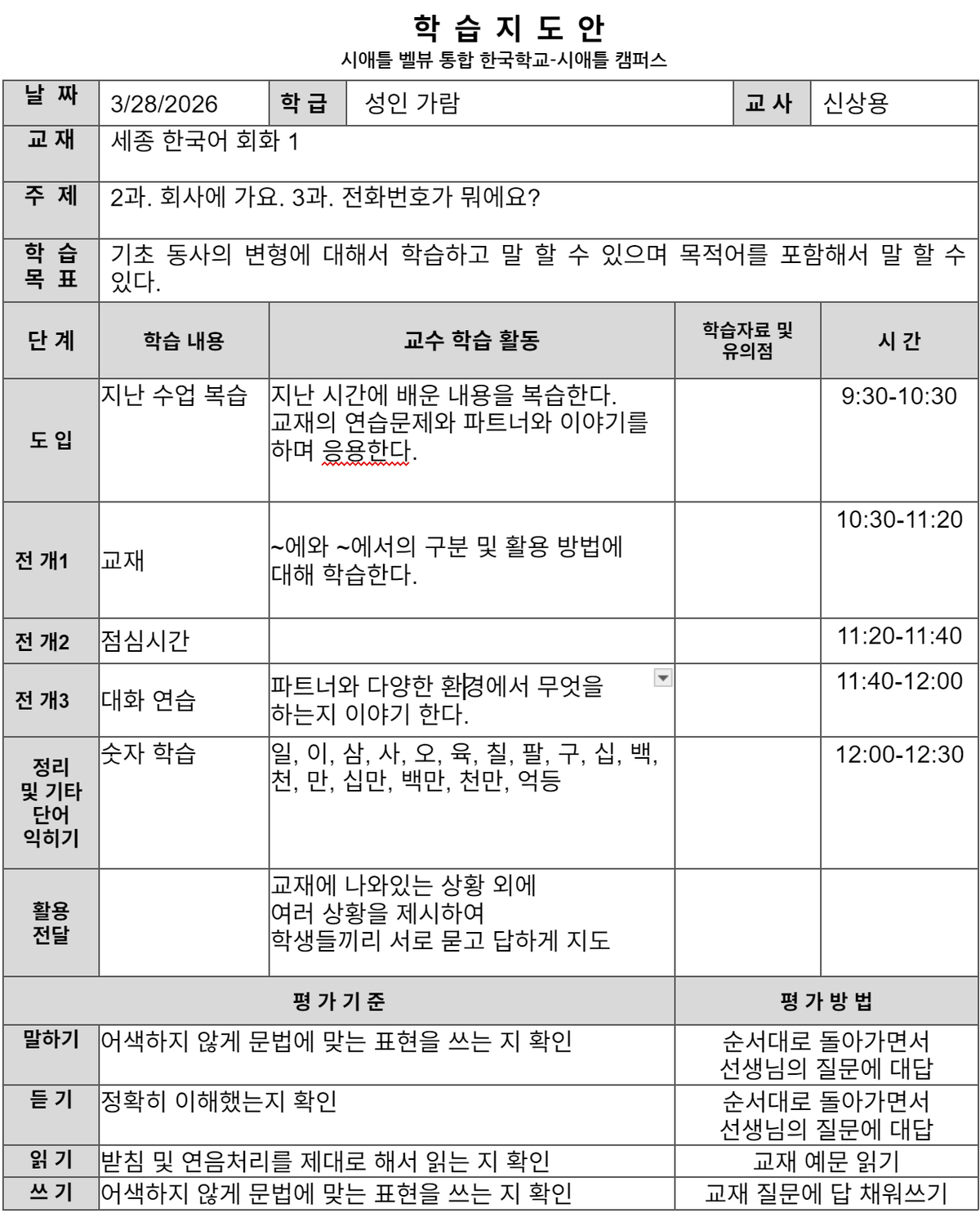 학 습 지 도 안

시애틀 벨뷰 통합 한국학교-시애틀 캠퍼스

| 날 짜 | 3/28/2026 | 학 급 | 성인 가람 | 교 사 | 신상용 |
|---|---|---|---|---|---|
| 교 재 | 세종 한국어 회화 1 | | | | |
| 주 제 | 2과. 회사에 가요. 3과. 전화번호가 뭐에요? | | | | |
| 학 습 목 표 | 기초 동사의 변형에 대해서 학습하고 말 할 수 있으며 목적어를 포함해서 말 할 수 있다. | | | | |

| 단 계 | 학습 내용 | 교수 학습 활동 | 학습자료 및 유의점 | 시 간 |
|---|---|---|---|---|
| 도 입 | 지난 수업 복습 | 지난 시간에 배운 내용을 복습한다. 교재의 연습문제와 파트너와 이야기를 하며 응용한다. | | 9:30-10:30 |
| 전 개1 | 교재 | ~에와 ~에서의 구분 및 활용 방법에 대해 학습한다. | | 10:30-11:20 |
| 전 개2 | 점심시간 | | | 11:20-11:40 |
| 전 개3 | 대화 연습 | 파트너와 다양한 환경에서 무엇을 하는지 이야기 한다. | | 11:40-12:00 |
| 정리 및 기타 단어 익히기 | 숫자 학습 | 일, 이, 삼, 사, 오, 육, 칠, 팔, 구, 십, 백, 천, 만, 십만, 백만, 천만, 억등 | | 12:00-12:30 |
| 활용 전달 | | 교재에 나와있는 상황 외에 여러 상황을 제시하여 학생들끼리 서로 묻고 답하게 지도 | | |

| 평 가 기 준 | | 평 가 방 법 |
|---|---|---|
| 말하기 | 어색하지 않게 문법에 맞는 표현을 쓰는 지 확인 | 순서대로 돌아가면서 선생님의 질문에 대답 |
| 듣 기 | 정확히 이해했는지 확인 | 순서대로 돌아가면서 선생님의 질문에 대답 |
| 읽 기 | 받침 및 연음처리를 제대로 해서 읽는 지 확인 | 교재 예문 읽기 |
| 쓰 기 | 어색하지 않게 문법에 맞는 표현을 쓰는 지 확인 | 교재 질문에 답 채워쓰기 |